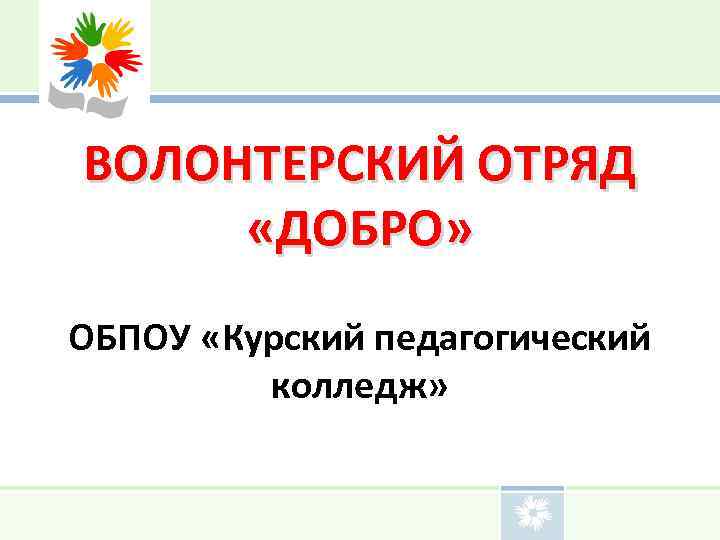 ВОЛОНТЕРСКИЙ ОТРЯД «ДОБРО»

ОБПОУ «Курский педагогический колледж»